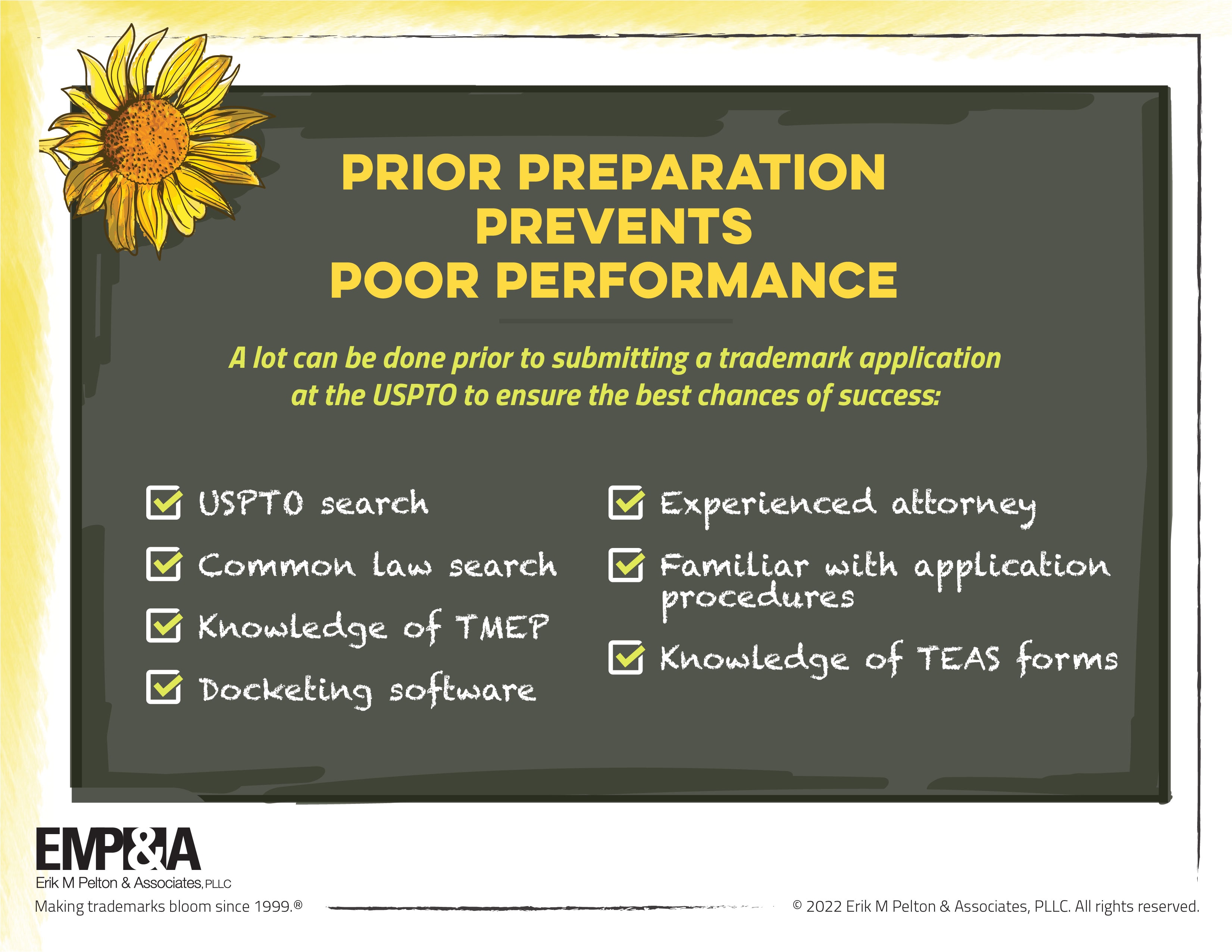 PRIOR PREPARATION PREVENTS POOR PERFORMANCE

A lot can be done prior to submitting a trademark application at the USPTO to ensure the best chances of success:

USPTO search

Common law search

Knowledge of TMEP

Docketing software

Experienced attorney

Familiar with application procedures

Knowledge of TEAS forms

EMP&A
Erik M Pelton & Associates, PLLC
Making trademarks bloom since 1999.®

© 2022 Erik M Pelton & Associates, PLLC. All rights reserved.